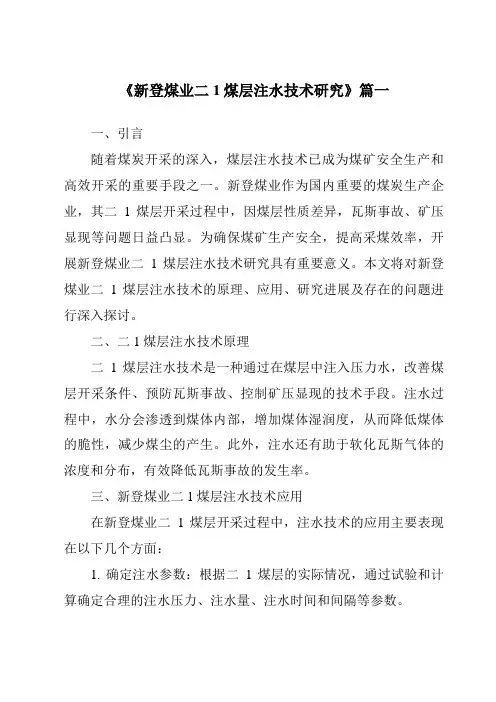 《新登煤业二 1 煤层注水技术研究》篇一

一、引言

随着煤炭开采的深入，煤层注水技术已成为煤矿安全生产和高效开采的重要手段之一。新登煤业作为国内重要的煤炭生产企业，其二 1 煤层开采过程中，因煤层性质差异，瓦斯事故、矿压显现等问题日益凸显。为确保煤矿生产安全，提高采煤效率，开展新登煤业二 1 煤层注水技术研究具有重要意义。本文将对新登煤业二 1 煤层注水技术的原理、应用、研究进展及存在的问题进行深入探讨。

二、二 1 煤层注水技术原理

二 1 煤层注水技术是一种通过在煤层中注入压力水，改善煤层开采条件、预防瓦斯事故、控制矿压显现的技术手段。注水过程中，水分会渗透到煤体内部，增加煤体湿润度，从而降低煤体的脆性，减少煤尘的产生。此外，注水还有助于软化瓦斯气体的浓度和分布，有效降低瓦斯事故的发生率。

三、新登煤业二 1 煤层注水技术应用

在新登煤业二 1 煤层开采过程中，注水技术的应用主要表现在以下几个方面：

1. 确定注水参数：根据二 1 煤层的实际情况，通过试验和计算确定合理的注水压力、注水量、注水时间和间隔等参数。